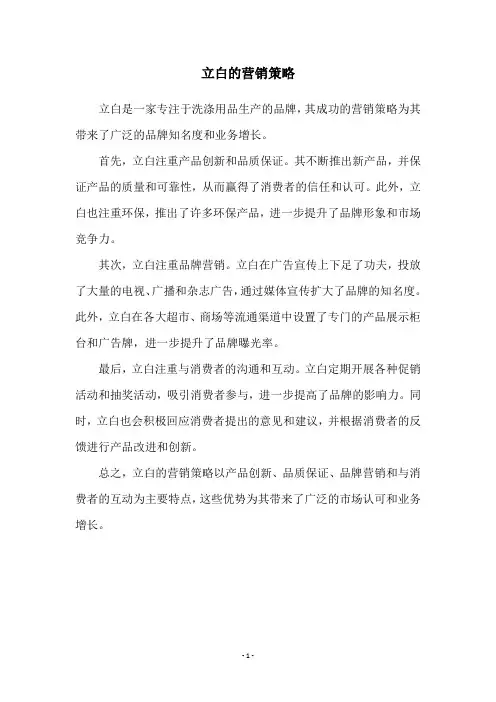 立白的营销策略

立白是一家专注于洗涤用品生产的品牌，其成功的营销策略为其带来了广泛的品牌知名度和业务增长。

首先，立白注重产品创新和品质保证。其不断推出新产品，并保证产品的质量和可靠性，从而赢得了消费者的信任和认可。此外，立白也注重环保，推出了许多环保产品，进一步提升了品牌形象和市场竞争力。

其次，立白注重品牌营销。立白在广告宣传上下足了功夫，投放了大量的电视、广播和杂志广告，通过媒体宣传扩大了品牌的知名度。此外，立白在各大超市、商场等流通渠道中设置了专门的产品展示柜台和广告牌，进一步提升了品牌曝光率。

最后，立白注重与消费者的沟通和互动。立白定期开展各种促销活动和抽奖活动，吸引消费者参与，进一步提高了品牌的影响力。同时，立白也会积极回应消费者提出的意见和建议，并根据消费者的反馈进行产品改进和创新。

总之，立白的营销策略以产品创新、品质保证、品牌营销和与消费者的互动为主要特点，这些优势为其带来了广泛的市场认可和业务增长。

- 1 -